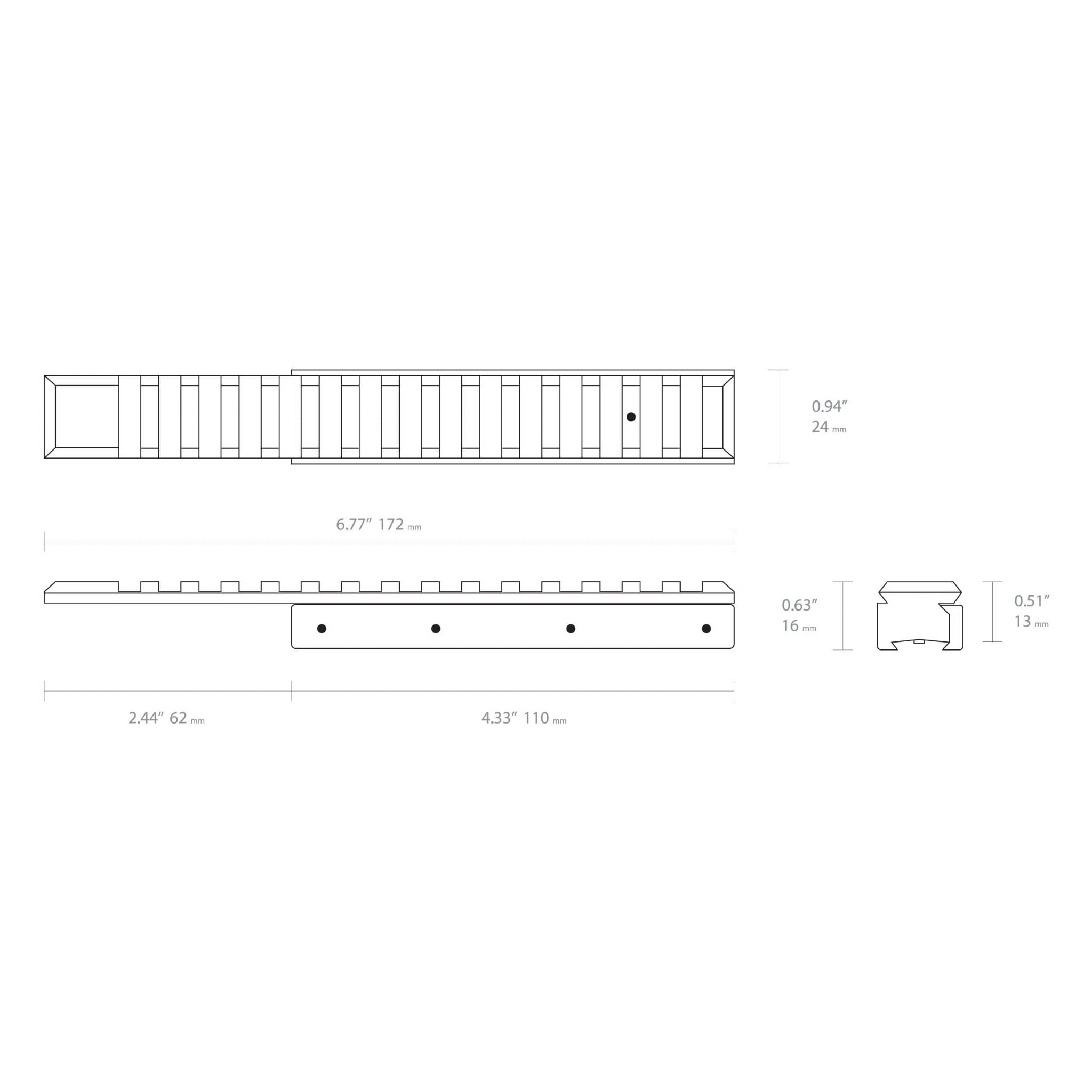 0.94″
24 mm

6.77″ 172 mm

0.63″
16 mm

0.51″
13 mm

2.44″ 62 mm

4.33″ 110 mm